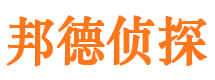 邦德侦探